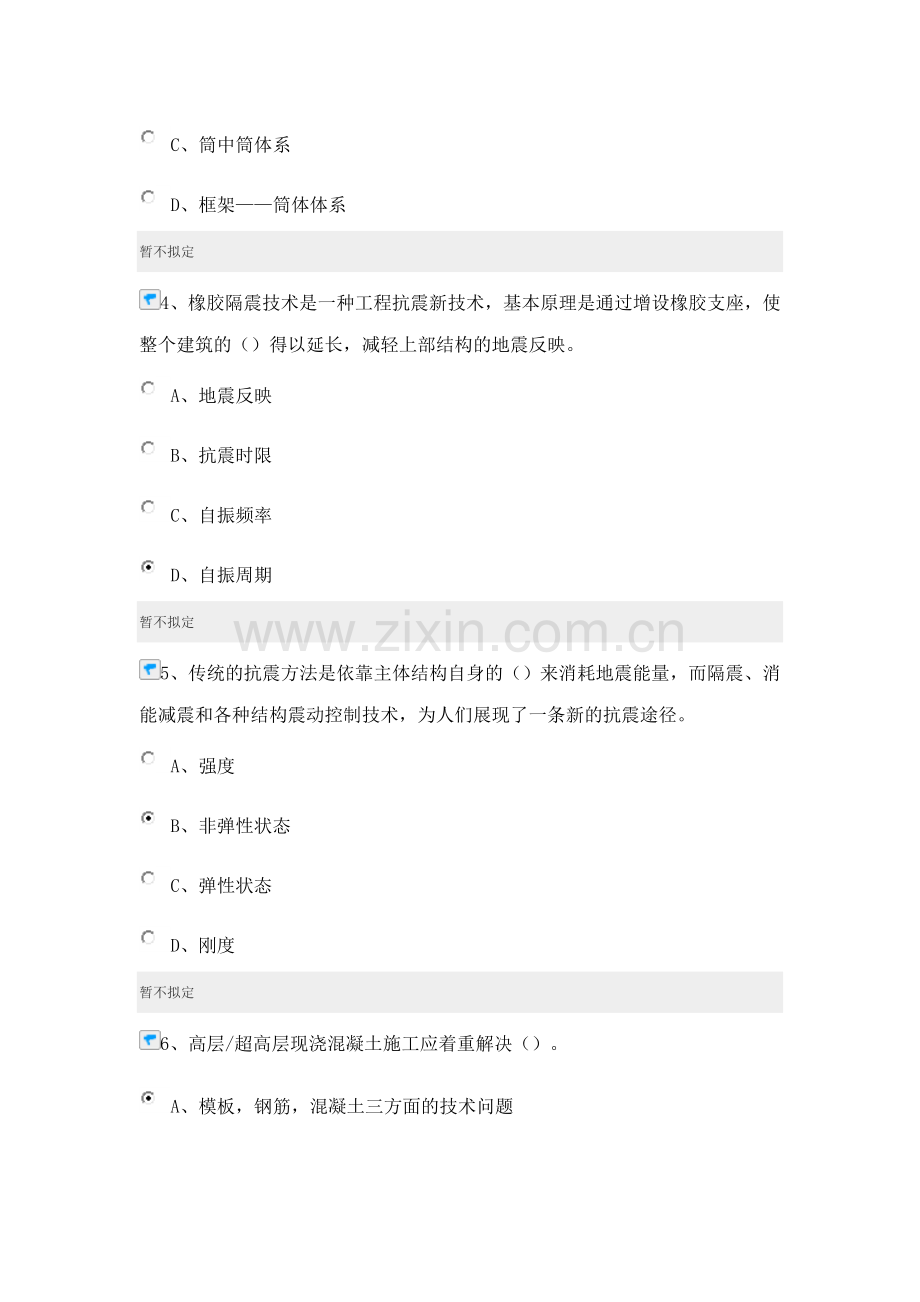 C、筒中筒体系

D、框架——筒体体系

暂不拟定

4、橡胶隔震技术是一种工程抗震新技术，基本原理是通过增设橡胶支座，使整个建筑的（）得以延长，减轻上部结构的地震反映。

A、地震反映

B、抗震时限

C、自振频率

D、自振周期

暂不拟定

5、传统的抗震方法是依靠主体结构自身的（）来消耗地震能量，而隔震、消能减震和各种结构震动控制技术，为人们展现了一条新的抗震途径。

A、强度

B、非弹性状态

C、弹性状态

D、刚度

暂不拟定

6、高层/超高层现浇混凝土施工应着重解决（）。

A、模板，钢筋，混凝土三方面的技术问题

www.zixin.com.cn